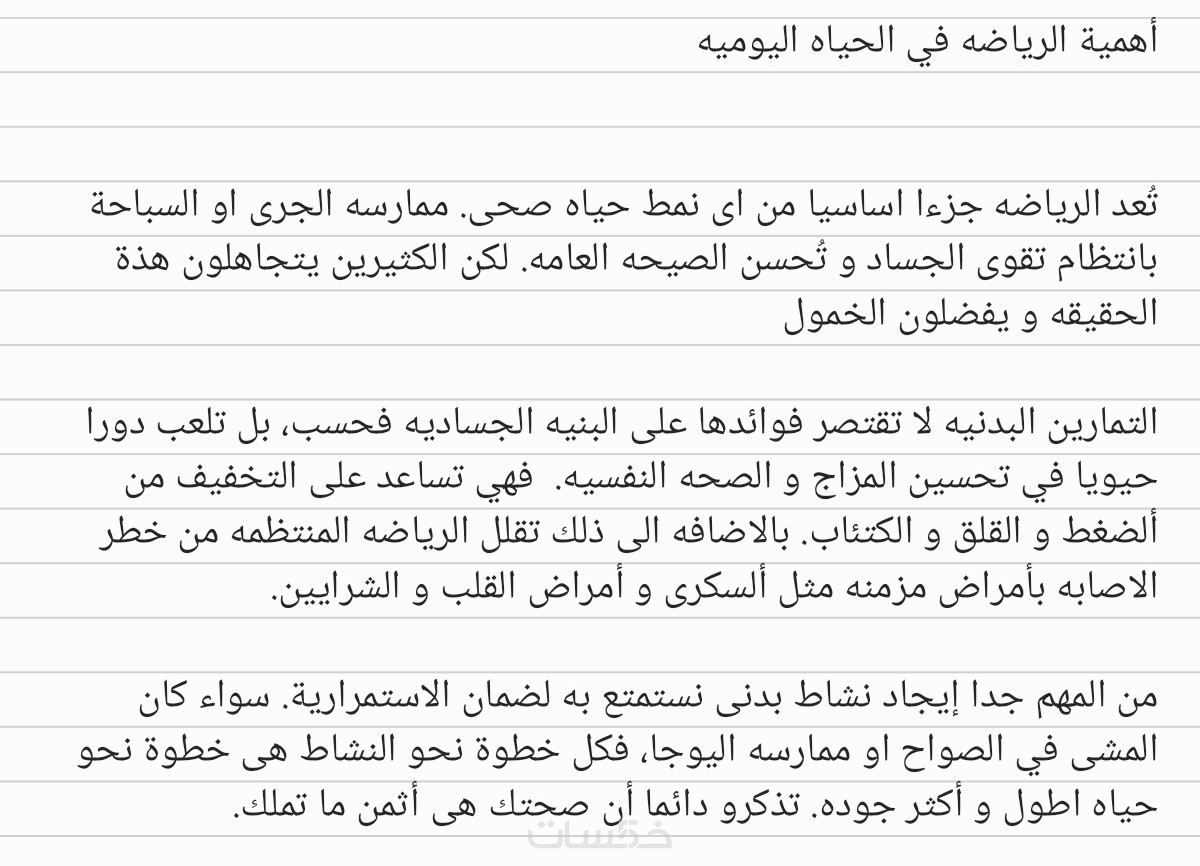 أهمية الرياضه في الحياه اليوميه

تُعد الرياضه جزءا اساسيا من اى نمط حياه صحى. ممارسه الجرى او السباحة بانتظام تقوى الجساد و تُحسن الصيحه العامه. لكن الكثيرين يتجاهلون هذة الحقيقه و يفضلون الخمول

التمارين البدنيه لا تقتصر فوائدها على البنيه الجساديه فحسب، بل تلعب دورا حيويا في تحسين المزاج و الصحه النفسيه. فهي تساعد على التخفيف من ألضغط و القلق و الكتئاب. بالاضافه الى ذلك تقلل الرياضه المنتظمه من خطر الاصابه بأمراض مزمنه مثل ألسكرى و أمراض القلب و الشرايين.

من المهم جدا إيجاد نشاط بدنى نستمتع به لضمان الاستمرارية. سواء كان المشى في الصواح او ممارسه اليوجا، فكل خطوة نحو النشاط هى خطوة نحو حياه اطول و أكثر جوده. تذكرو دائما أن صحتك هى أثمن ما تملك.

خمسات